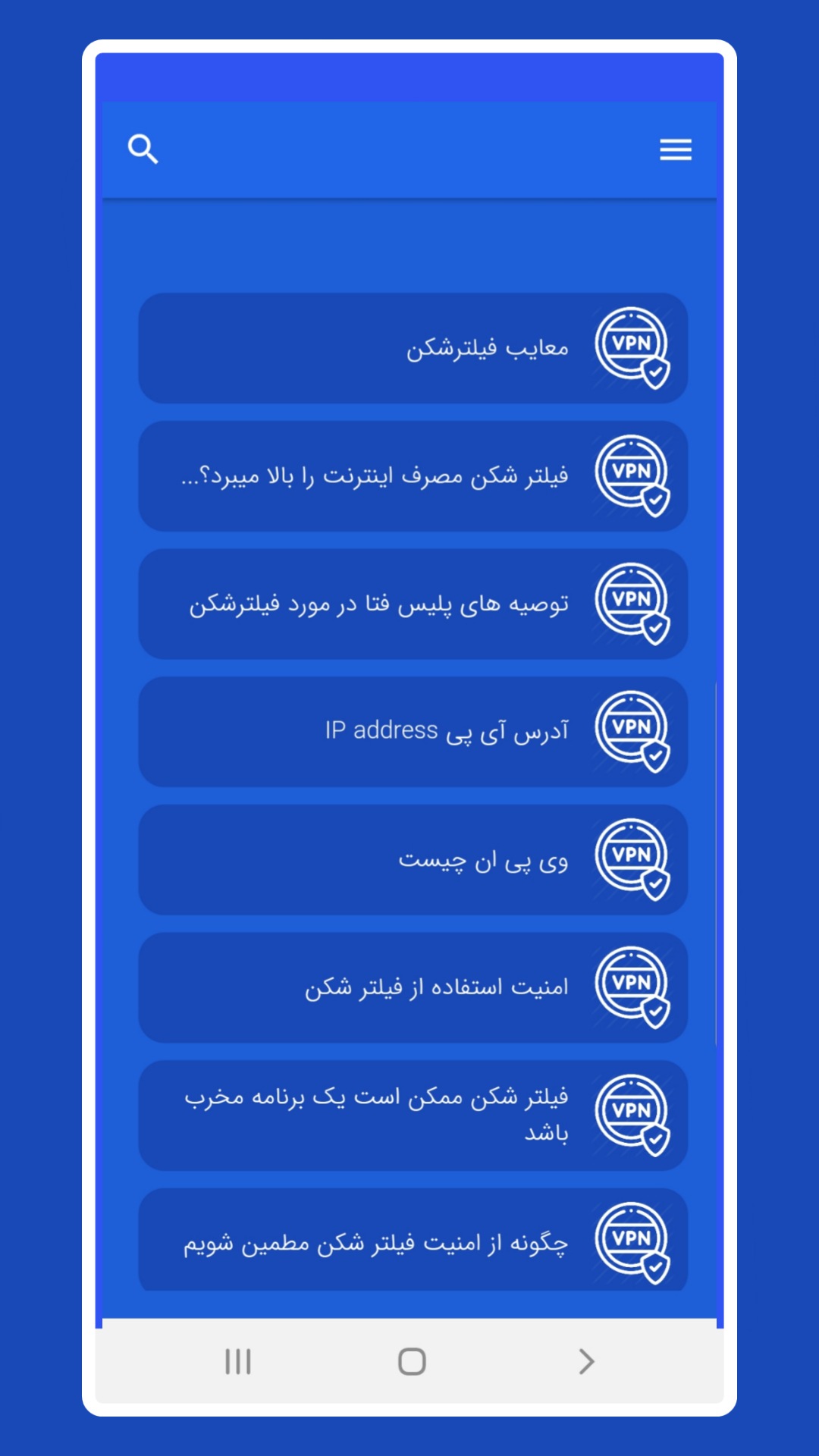 VPN
معایب فیلترشکن

VPN
فیلتر شکن مصرف اینترنت را بالا میبرد؟...

VPN
توصیه های پلیس فتا در مورد فیلترشکن

VPN
آدرس آی پی IP address

VPN
وی پی ان چیست

VPN
امنیت استفاده از فیلتر شکن

VPN
فیلتر شکن ممکن است یک برنامه مخرب باشد

VPN
چگونه از امنیت فیلتر شکن مطمین شویم